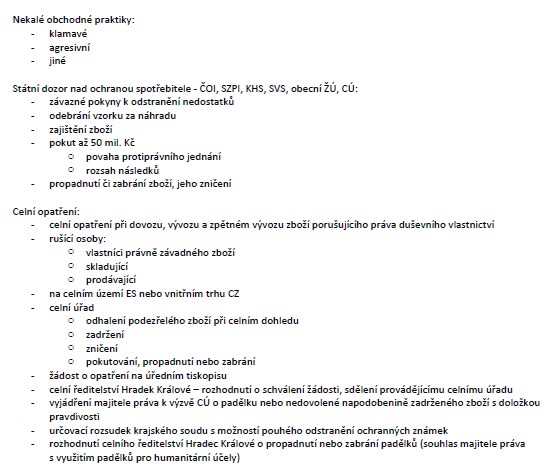 Nekalé obchodné praktiky:
- klamavé
- agresivní
- jiné

Státní dozor nad ochranou spotřebitele - ČOI, SZPI, KHS, SVS, obecní ŽÚ, CÚ:
- závazné pokyny k odstranění nedostatků
- odebrání vzorku za náhradu
- zajištění zboží
- pokut až 50 mil. Kč
  ○ povaha protiprávního jednání
  ○ rozsah následků
- propadnutí či zabrání zboží, jeho zničení

Celní opatření:
- celní opatření při dovozu, vývozu a zpětném vývozu zboží porušujícího práva duševního vlastnictví
- rušící osoby:
  ○ vlastníci právně závadného zboží
  ○ skladující
  ○ prodávající
- na celním území ES nebo vnitřním trhu CZ
- celní úřad
  ○ odhalení podezřelého zboží při celním dohledu
  ○ zadržení
  ○ zničení
  ○ pokutování, propadnutí nebo zabrání
- žádost o opatření na úředním tiskopisu
- celní ředitelství Hradek Králové – rozhodnutí o schválení žádosti, sdělení provádějícímu celnímu úřadu
- vyjádření majitele práva k výzvě CÚ o padělku nebo nedovolené napodobenině zadrženého zboží s doložkou pravdivosti
- určovací rozsudek krajského soudu s možností pouhého odstranění ochranných známek
- rozhodnutí celního ředitelství Hradec Králové o propadnutí nebo zabrání padělků (souhlas majitele práva s využitím padělků pro humanitární účely)